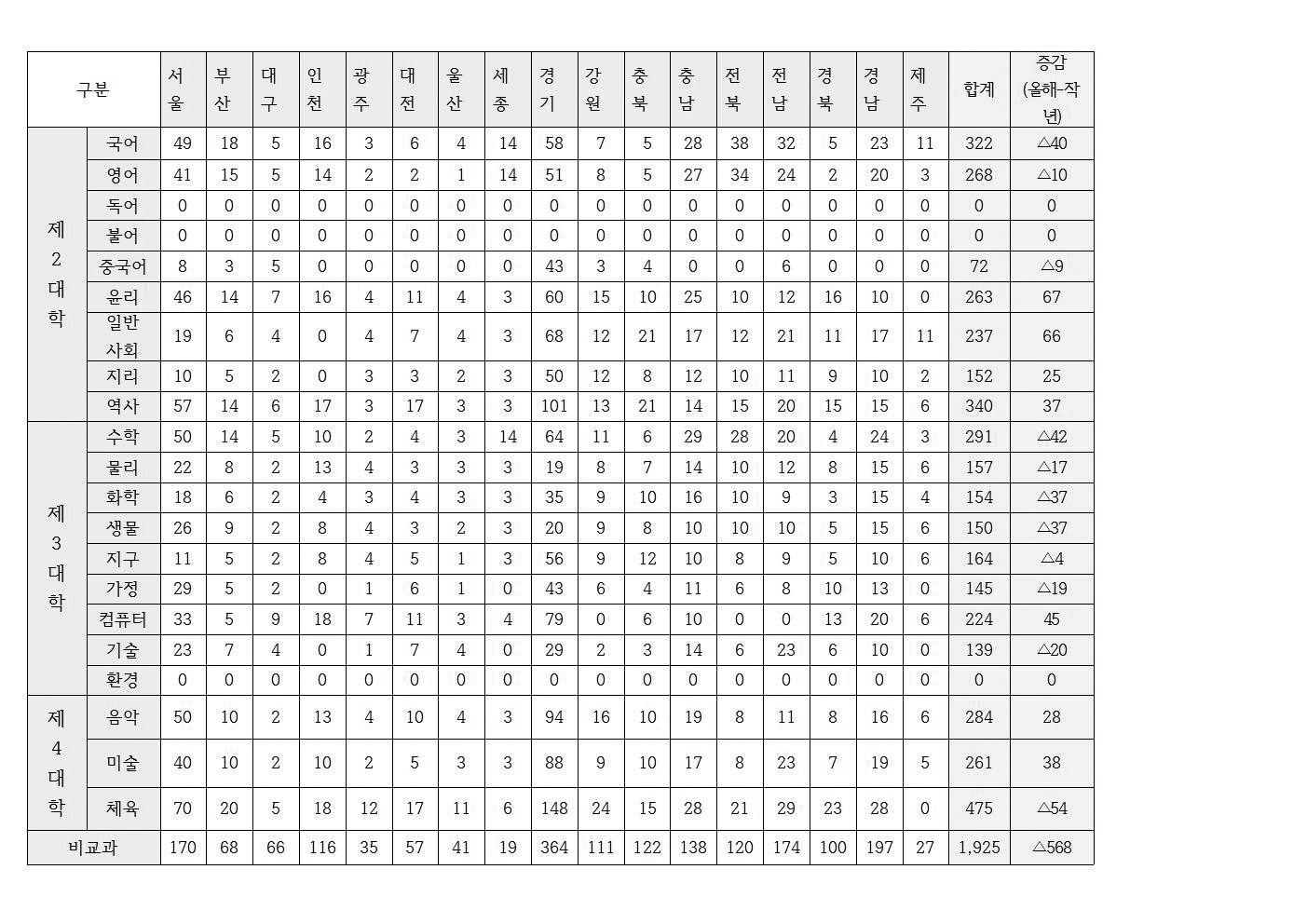 | 구분 | | 서울 | 부산 | 대구 | 인천 | 광주 | 대전 | 울산 | 세종 | 경기 | 강원 | 충북 | 충남 | 전북 | 전남 | 경북 | 경남 | 제주 | 합계 | 증감 (올해-작년) |
|---|---|---|---|---|---|---|---|---|---|---|---|---|---|---|---|---|---|---|---|---|
| 제2대학 | 국어 | 49 | 18 | 5 | 16 | 3 | 6 | 4 | 14 | 58 | 7 | 5 | 28 | 38 | 32 | 5 | 23 | 11 | 322 | △40 |
| | 영어 | 41 | 15 | 5 | 14 | 2 | 2 | 1 | 14 | 51 | 8 | 5 | 27 | 34 | 24 | 2 | 20 | 3 | 268 | △10 |
| | 독어 | 0 | 0 | 0 | 0 | 0 | 0 | 0 | 0 | 0 | 0 | 0 | 0 | 0 | 0 | 0 | 0 | 0 | 0 | 0 |
| | 불어 | 0 | 0 | 0 | 0 | 0 | 0 | 0 | 0 | 0 | 0 | 0 | 0 | 0 | 0 | 0 | 0 | 0 | 0 | 0 |
| | 중국어 | 8 | 3 | 5 | 0 | 0 | 0 | 0 | 0 | 43 | 3 | 4 | 0 | 0 | 6 | 0 | 0 | 0 | 72 | △9 |
| | 윤리 | 46 | 14 | 7 | 16 | 4 | 11 | 4 | 3 | 60 | 15 | 10 | 25 | 10 | 12 | 16 | 10 | 0 | 263 | 67 |
| | 일반사회 | 19 | 6 | 4 | 0 | 4 | 7 | 4 | 3 | 68 | 12 | 21 | 17 | 12 | 21 | 11 | 17 | 11 | 237 | 66 |
| | 지리 | 10 | 5 | 2 | 0 | 3 | 3 | 2 | 3 | 50 | 12 | 8 | 12 | 10 | 11 | 9 | 10 | 2 | 152 | 25 |
| | 역사 | 57 | 14 | 6 | 17 | 3 | 17 | 3 | 3 | 101 | 13 | 21 | 14 | 15 | 20 | 15 | 15 | 6 | 340 | 37 |
| 제3대학 | 수학 | 50 | 14 | 5 | 10 | 2 | 4 | 3 | 14 | 64 | 11 | 6 | 29 | 28 | 20 | 4 | 24 | 3 | 291 | △42 |
| | 물리 | 22 | 8 | 2 | 13 | 4 | 3 | 3 | 3 | 19 | 8 | 7 | 14 | 10 | 12 | 8 | 15 | 6 | 157 | △17 |
| | 화학 | 18 | 6 | 2 | 4 | 3 | 4 | 3 | 3 | 35 | 9 | 10 | 16 | 10 | 9 | 3 | 15 | 4 | 154 | △37 |
| | 생물 | 26 | 9 | 2 | 8 | 4 | 3 | 2 | 3 | 20 | 9 | 8 | 10 | 10 | 10 | 5 | 15 | 6 | 150 | △37 |
| | 지구 | 11 | 5 | 2 | 8 | 4 | 5 | 1 | 3 | 56 | 9 | 12 | 10 | 8 | 9 | 5 | 10 | 6 | 164 | △4 |
| | 가정 | 29 | 5 | 2 | 0 | 1 | 6 | 1 | 0 | 43 | 6 | 4 | 11 | 6 | 8 | 10 | 13 | 0 | 145 | △19 |
| | 컴퓨터 | 33 | 5 | 9 | 18 | 7 | 11 | 3 | 4 | 79 | 0 | 6 | 10 | 0 | 0 | 13 | 20 | 6 | 224 | 45 |
| | 기술 | 23 | 7 | 4 | 0 | 1 | 7 | 4 | 0 | 29 | 2 | 3 | 14 | 6 | 23 | 6 | 10 | 0 | 139 | △20 |
| | 환경 | 0 | 0 | 0 | 0 | 0 | 0 | 0 | 0 | 0 | 0 | 0 | 0 | 0 | 0 | 0 | 0 | 0 | 0 | 0 |
| 제4대학 | 음악 | 50 | 10 | 2 | 13 | 4 | 10 | 4 | 3 | 94 | 16 | 10 | 19 | 8 | 11 | 8 | 16 | 6 | 284 | 28 |
| | 미술 | 40 | 10 | 2 | 10 | 2 | 5 | 3 | 3 | 88 | 9 | 10 | 17 | 8 | 23 | 7 | 19 | 5 | 261 | 38 |
| | 체육 | 70 | 20 | 5 | 18 | 12 | 17 | 11 | 6 | 148 | 24 | 15 | 28 | 21 | 29 | 23 | 28 | 0 | 475 | △54 |
| 비교과 | | 170 | 68 | 66 | 116 | 35 | 57 | 41 | 19 | 364 | 111 | 122 | 138 | 120 | 174 | 100 | 197 | 27 | 1,925 | △568 |